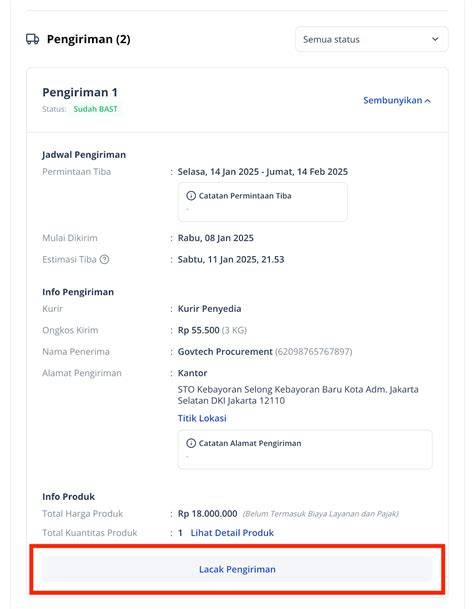 Pengiriman (2)

Semua status

Pengiriman 1
Status: Sudah BAST

Sembunyikan

Jadwal Pengiriman
Permintaan Tiba : Selasa, 14 Jan 2025 - Jumat, 14 Feb 2025

Catatan Permintaan Tiba
-

Mulai Dikirim : Rabu, 08 Jan 2025
Estimasi Tiba : Sabtu, 11 Jan 2025, 21.53

Info Pengiriman
Kurir : Kurir Penyedia
Ongkos Kirim : Rp 55.500 (3 KG)
Nama Penerima : Govtech Procurement (62098765767897)
Alamat Pengiriman : Kantor
STO Kebayoran Selong Kebayoran Baru Kota Adm. Jakarta Selatan DKI Jakarta 12110
Titik Lokasi

Catatan Alamat Pengiriman
-

Info Produk
Total Harga Produk : Rp 18.000.000 (Belum Termasuk Biaya Layanan dan Pajak)
Total Kuantitas Produk : 1 Lihat Detail Produk

Lacak Pengiriman